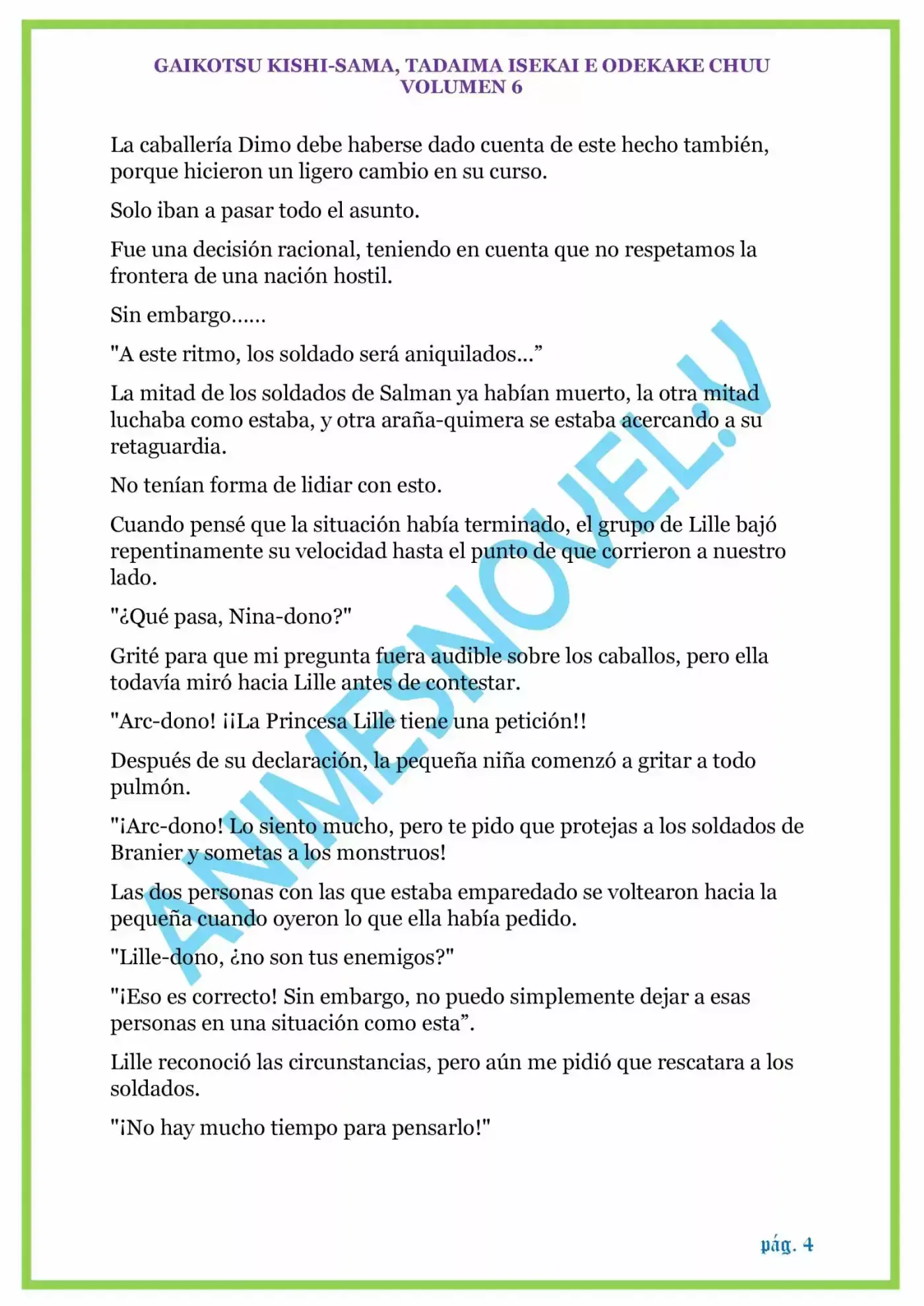 GAIKOTSU KISHI-SAMA, TADAIMA ISEKAI E ODEKAKE CHUU
VOLUMEN 6

La caballería Dimo debe haberse dado cuenta de este hecho también, porque hicieron un ligero cambio en su curso.

Solo iban a pasar todo el asunto.

Fue una decisión racional, teniendo en cuenta que no respetamos la frontera de una nación hostil.

Sin embargo……

"A este ritmo, los soldado será aniquilados…”

La mitad de los soldados de Salman ya habían muerto, la otra mitad luchaba como estaba, y otra araña-quimera se estaba acercando a su retaguardia.

No tenían forma de lidiar con esto.

Cuando pensé que la situación había terminado, el grupo de Lille bajó repentinamente su velocidad hasta el punto de que corrieron a nuestro lado.

"¿Qué pasa, Nina-dono?"

Grité para que mi pregunta fuera audible sobre los caballos, pero ella todavía miró hacia Lille antes de contestar.

"Arc-dono! ¡¡La Princesa Lille tiene una petición!!

Después de su declaración, la pequeña niña comenzó a gritar a todo pulmón.

"¡Arc-dono! Lo siento mucho, pero te pido que protejas a los soldados de Branier y sometas a los monstruos!

Las dos personas con las que estaba emparedado se voltearon hacia la pequeña cuando oyeron lo que ella había pedido.

"Lille-dono, ¿no son tus enemigos?"

"¡Eso es correcto! Sin embargo, no puedo simplemente dejar a esas personas en una situación como esta”.

Lille reconoció las circunstancias, pero aún me pidió que rescatara a los soldados.

"¡No hay mucho tiempo para pensarlo!"

ANIMESNOVEL.V

pág. 4